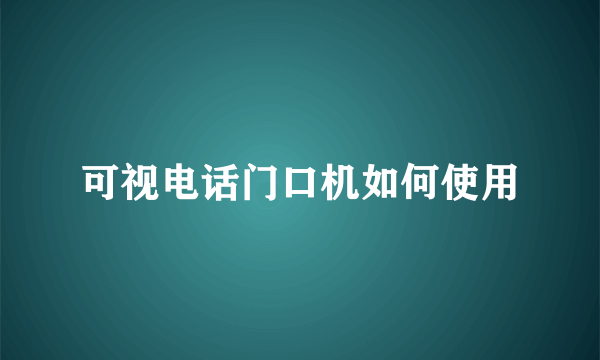 可视电话门口机如何使用